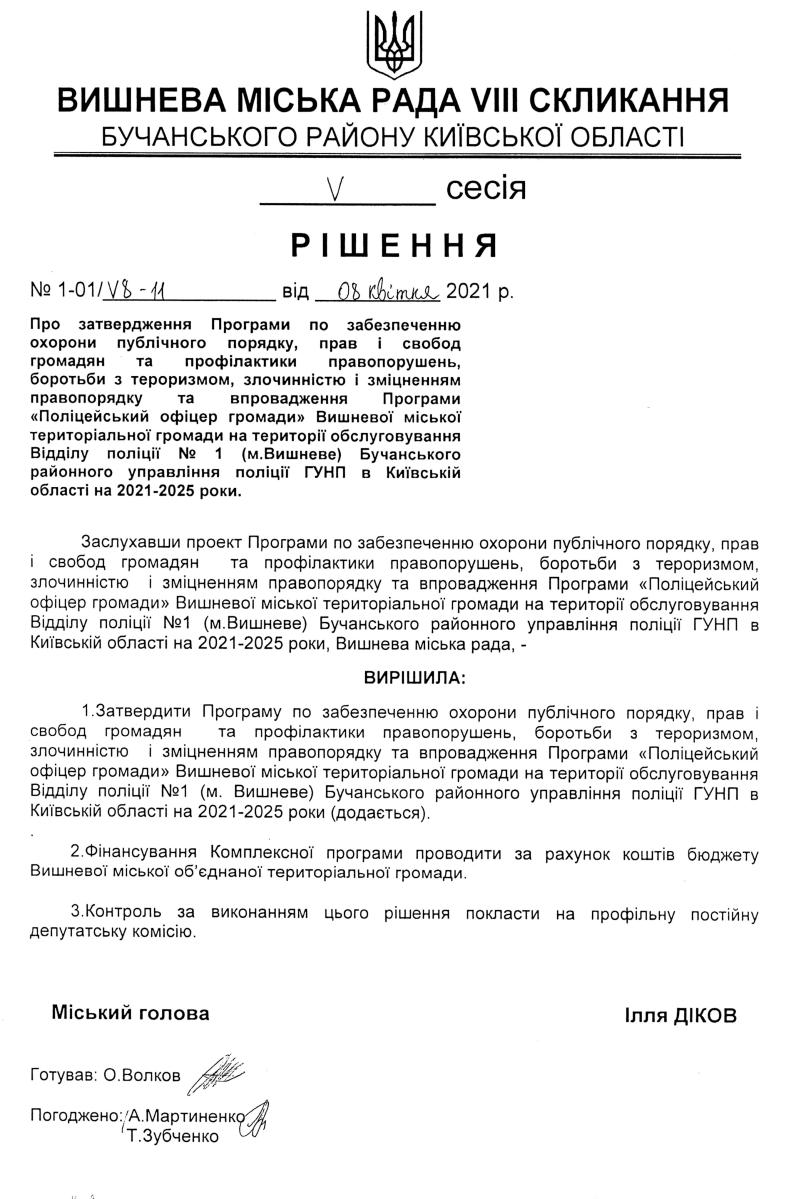 ВИШНЕВА МІСЬКА РАДА VIII СКЛИКАННЯ
БУЧАНСЬКОГО РАЙОНУ КИЇВСЬКОЇ ОБЛАСТІ

V сесія

РІШЕННЯ

№ 1-01/V8-11 від 08 квітня 2021 р.

Про затвердження Програми по забезпеченню охорони публічного порядку, прав і свобод громадян та профілактики правопорушень, боротьби з тероризмом, злочинністю і зміцненням правопорядку та впровадження Програми «Поліцейський офіцер громади» Вишневої міської територіальної громади на території обслуговування Відділу поліції № 1 (м.Вишневе) Бучанського районного управління поліції ГУНП в Київській області на 2021-2025 роки.

Заслухавши проект Програми по забезпеченню охорони публічного порядку, прав і свобод громадян та профілактики правопорушень, боротьби з тероризмом, злочинністю і зміцненням правопорядку та впровадження Програми «Поліцейський офіцер громади» Вишневої міської територіальної громади на території обслуговування Відділу поліції №1 (м.Вишневе) Бучанського районного управління поліції ГУНП в Київській області на 2021-2025 роки, Вишнева міська рада, -

ВИРІШИЛА:

1.Затвердити Програму по забезпеченню охорони публічного порядку, прав і свобод громадян та профілактики правопорушень, боротьби з тероризмом, злочинністю і зміцненням правопорядку та впровадження Програми «Поліцейський офіцер громади» Вишневої міської територіальної громади на території обслуговування Відділу поліції №1 (м. Вишневе) Бучанського районного управління поліції ГУНП в Київській області на 2021-2025 роки (додається).

2.Фінансування Комплексної програми проводити за рахунок коштів бюджету Вишневої міської об'єднаної територіальної громади.

3.Контроль за виконанням цього рішення покласти на профільну постійну депутатську комісію.

Міський голова Ілля ДІКОВ

Готував: О.Волков

Погоджено: А.Мартиненко
Т.Зубченко